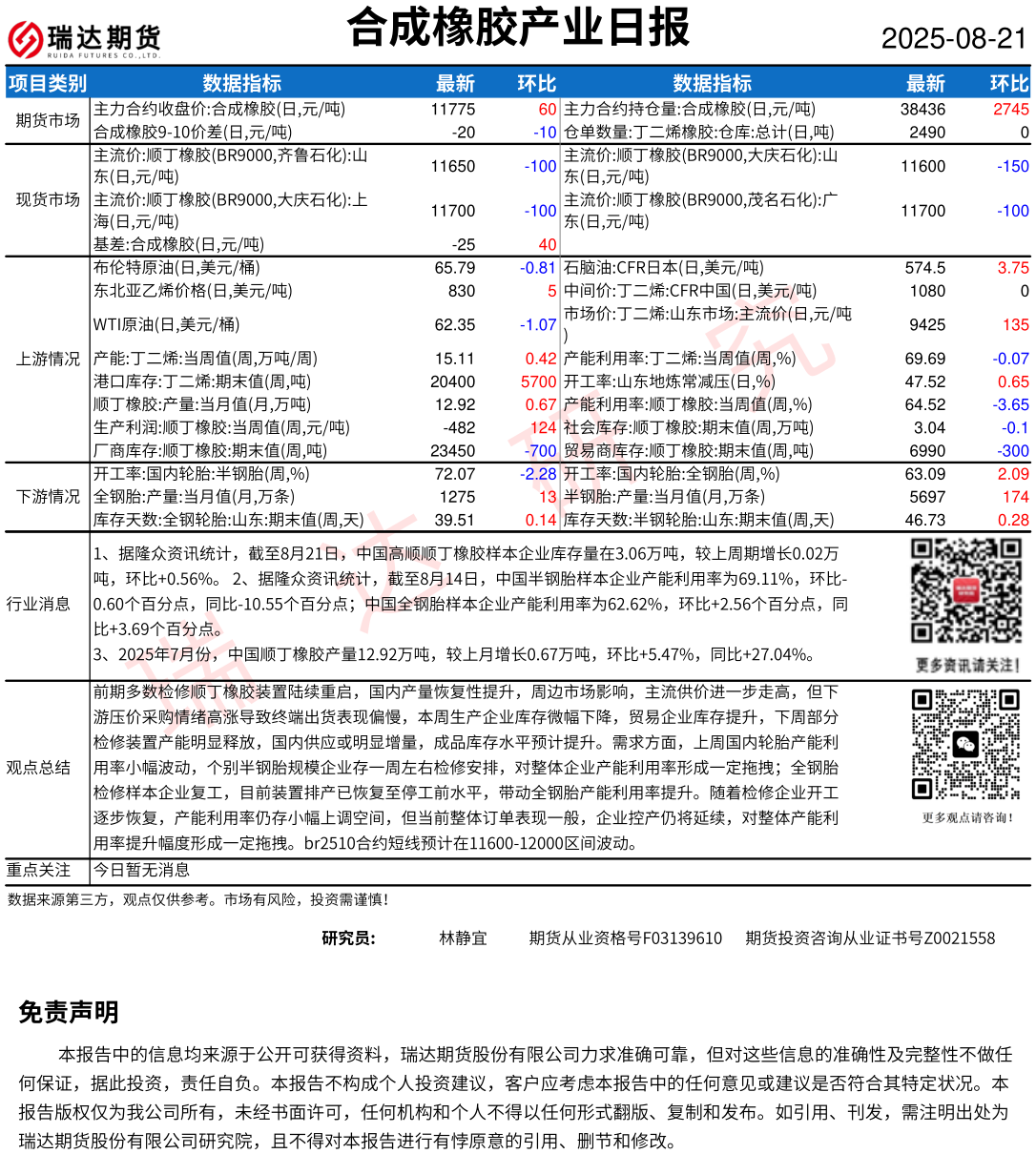 瑞达期货
RUIDA FUTURES CO.,LTD.

合成橡胶产业日报

2025-08-21

| 项目类别 | 数据指标 | 最新 | 环比 | 数据指标 | 最新 | 环比 |
|---|---|---|---|---|---|---|
| 期货市场 | 主力合约收盘价:合成橡胶(日,元/吨) | 11775 | 60 | 主力合约持仓量:合成橡胶(日,元/吨) | 38436 | 2745 |
| | 合成橡胶9-10价差(日,元/吨) | -20 | -10 | 仓单数量:丁二烯橡胶:仓库:总计(日,吨) | 2490 | 0 |
| 现货市场 | 主流价:顺丁橡胶(BR9000,齐鲁石化):山东(日,元/吨) | 11650 | -100 | 主流价:顺丁橡胶(BR9000,大庆石化):山东(日,元/吨) | 11600 | -150 |
| | 主流价:顺丁橡胶(BR9000,大庆石化):上海(日,元/吨) | 11700 | -100 | 主流价:顺丁橡胶(BR9000,茂名石化):广东(日,元/吨) | 11700 | -100 |
| | 基差:合成橡胶(日,元/吨) | -25 | 40 | | | |
| 上游情况 | 布伦特原油(日,美元/桶) | 65.79 | -0.81 | 石脑油:CFR日本(日,美元/吨) | 574.5 | 3.75 |
| | 东北亚乙烯价格(日,美元/吨) | 830 | 5 | 中间价:丁二烯:CFR中国(日,美元/吨) | 1080 | 0 |
| | WTI原油(日,美元/桶) | 62.35 | -1.07 | 市场价:丁二烯:山东市场:主流价(日,元/吨) | 9425 | 135 |
| | 产能:丁二烯:当周值(周,万吨/周) | 15.11 | 0.42 | 产能利用率:丁二烯:当周值(周,%) | 69.69 | -0.07 |
| | 港口库存:丁二烯:期末值(周,吨) | 20400 | 5700 | 开工率:山东地炼常减压(日,%) | 47.52 | 0.65 |
| | 顺丁橡胶:产量:当月值(月,万吨) | 12.92 | 0.67 | 产能利用率:顺丁橡胶:当周值(周,%) | 64.52 | -3.65 |
| | 生产利润:顺丁橡胶:当周值(周,元/吨) | -482 | 124 | 社会库存:顺丁橡胶:期末值(周,万吨) | 3.04 | -0.1 |
| | 厂商库存:顺丁橡胶:期末值(周,吨) | 23450 | -700 | 贸易商库存:顺丁橡胶:期末值(周,吨) | 6990 | -300 |
| 下游情况 | 开工率:国内轮胎:半钢胎(周,%) | 72.07 | -2.28 | 开工率:国内轮胎:全钢胎(周,%) | 63.09 | 2.09 |
| | 全钢胎:产量:当月值(月,万条) | 1275 | 13 | 半钢胎:产量:当月值(月,万条) | 5697 | 174 |
| | 库存天数:全钢轮胎:山东:期末值(周,天) | 39.51 | 0.14 | 库存天数:半钢轮胎:山东:期末值(周,天) | 46.73 | 0.28 |

行业消息
1、据隆众资讯统计，截至8月21日，中国高顺顺丁橡胶样本企业库存量在3.06万吨，较上周期增长0.02万吨，环比+0.56%。 2、据隆众资讯统计，截至8月14日，中国半钢胎样本企业产能利用率为69.11%，环比-0.60个百分点，同比-10.55个百分点；中国全钢胎样本企业产能利用率为62.62%，环比+2.56个百分点，同比+3.69个百分点。
3、2025年7月份，中国顺丁橡胶产量12.92万吨，较上月增长0.67万吨，环比+5.47%，同比+27.04%。

更多资讯请关注!

观点总结
前期多数检修顺丁橡胶装置陆续重启，国内产量恢复性提升，周边市场影响，主流供价进一步走高，但下游压价采购情绪高涨导致终端出货表现偏慢，本周生产企业库存微幅下降，贸易企业库存提升，下周部分检修装置产能明显释放，国内供应或明显增量，成品库存水平预计提升。需求方面，上周国内轮胎产能利用率小幅波动，个别半钢胎规模企业存一周左右检修安排，对整体企业产能利用率形成一定拖拽；全钢胎检修样本企业复工，目前装置排产已恢复至停工前水平，带动全钢胎产能利用率提升。随着检修企业开工逐步恢复，产能利用率仍存小幅上调空间，但当前整体订单表现一般，企业控产仍将延续，对整体产能利用率提升幅度形成一定拖拽。br2510合约短线预计在11600-12000区间波动。

更多观点请咨询!

重点关注 今日暂无消息

数据来源第三方，观点仅供参考。市场有风险，投资需谨慎!

研究员: 林静宜 期货从业资格号F03139610 期货投资咨询从业证书号Z0021558

免责声明

本报告中的信息均来源于公开可获得资料，瑞达期货股份有限公司力求准确可靠，但对这些信息的准确性及完整性不做任何保证，据此投资，责任自负。本报告不构成个人投资建议，客户应考虑本报告中的任何意见或建议是否符合其特定状况。本报告版权仅为我公司所有，未经书面许可，任何机构和个人不得以任何形式翻版、复制和发布。如引用、刊发，需注明出处为瑞达期货股份有限公司研究院，且不得对本报告进行有悖原意的引用、删节和修改。